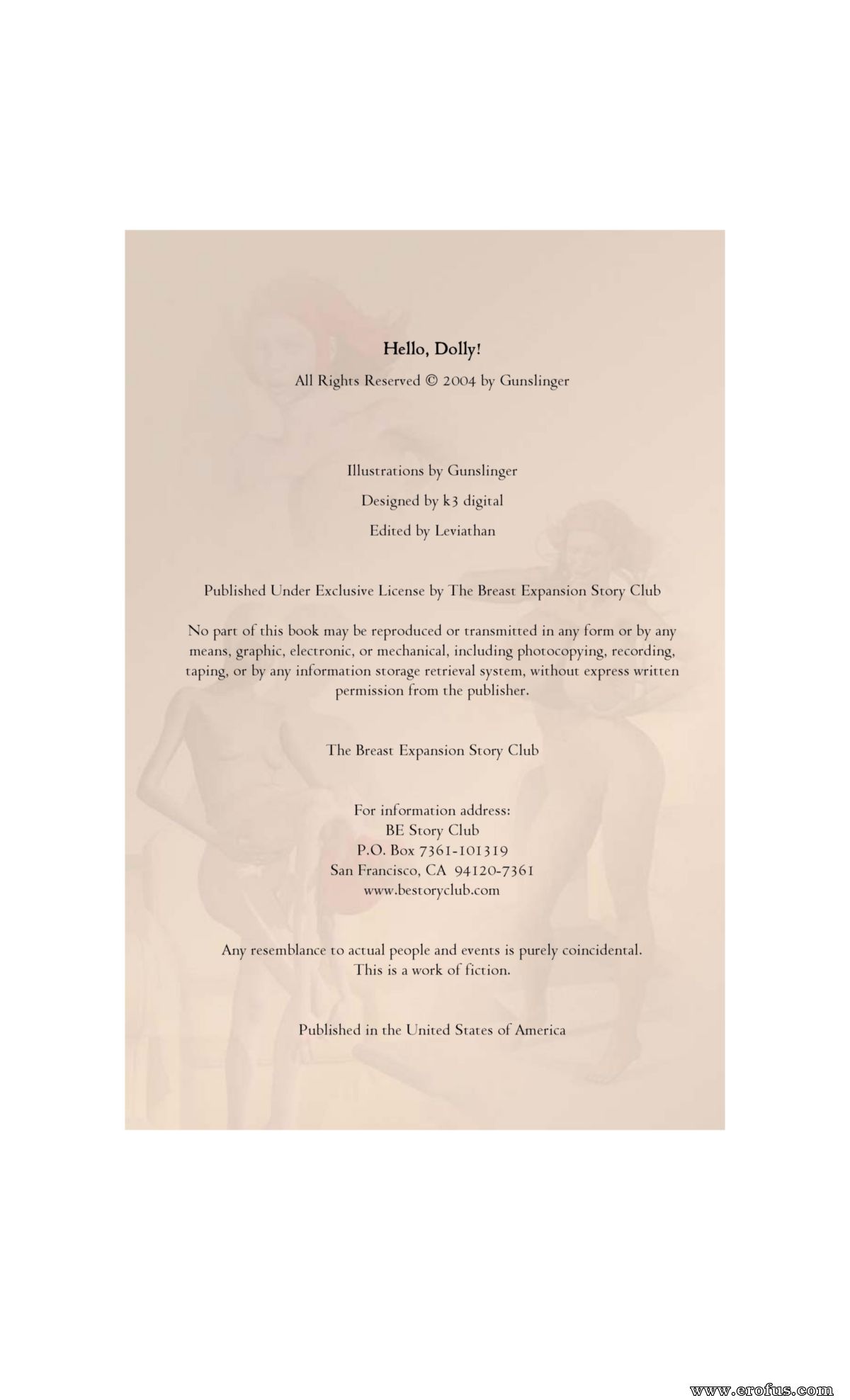 Hello, Dolly!

All Rights Reserved © 2004 by Gunslinger

Illustrations by Gunslinger

Designed by k3 digital

Edited by Leviathan

Published Under Exclusive License by The Breast Expansion Story Club

No part of this book may be reproduced or transmitted in any form or by any means, graphic, electronic, or mechanical, including photocopying, recording, taping, or by any information storage retrieval system, without express written permission from the publisher.

The Breast Expansion Story Club

For information address:
BE Story Club
P.O. Box 7361-101319
San Francisco, CA 94120-7361
www.bestoryclub.com

Any resemblance to actual people and events is purely coincidental.
This is a work of fiction.

Published in the United States of America

www.erofus.com